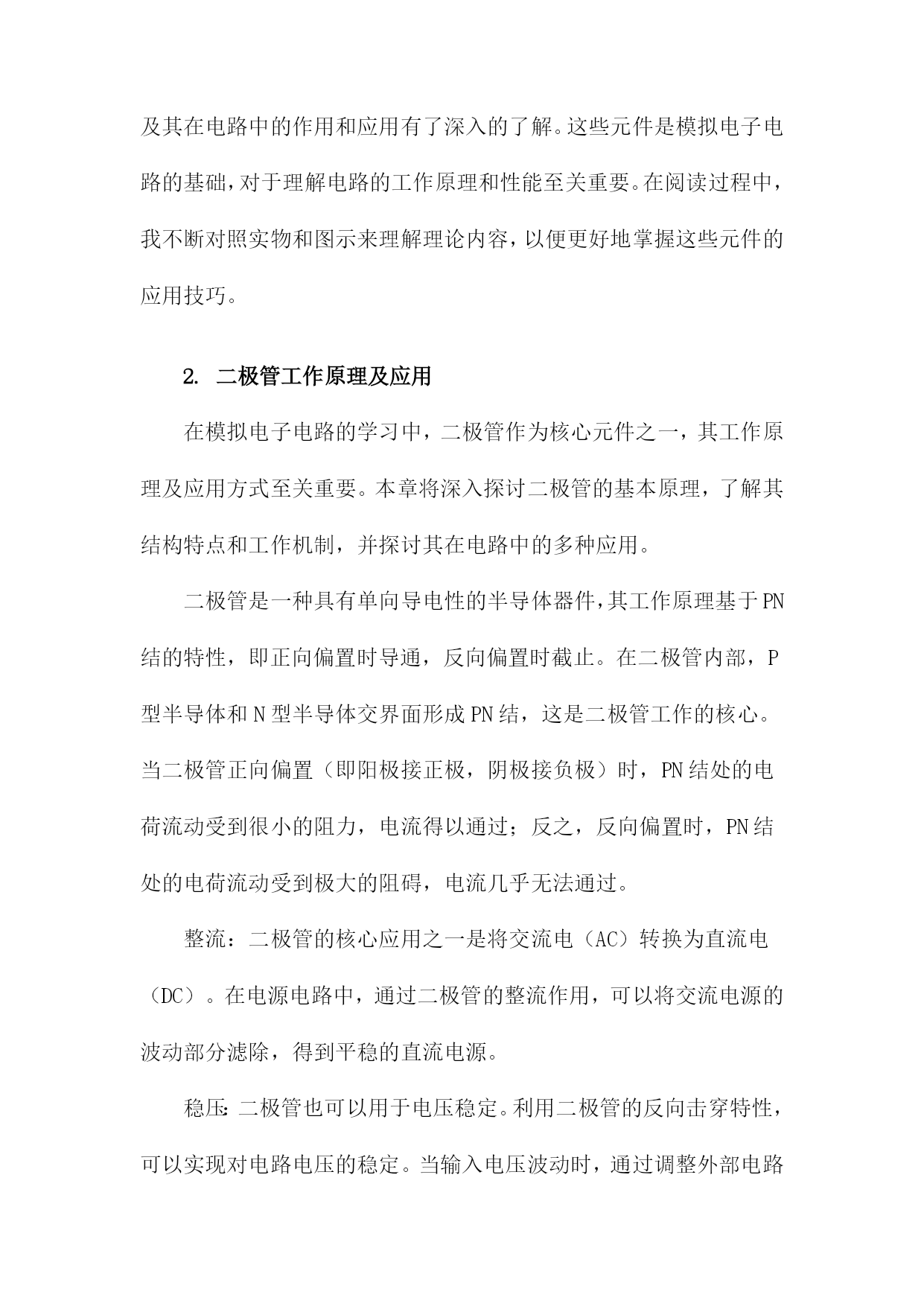 及其在电路中的作用和应用有了深入的了解。这些元件是模拟电子电路的基础，对于理解电路的工作原理和性能至关重要。在阅读过程中，我不断对照实物和图示来理解理论内容，以便更好地掌握这些元件的应用技巧。

2. 二极管工作原理及应用

在模拟电子电路的学习中，二极管作为核心元件之一，其工作原理及应用方式至关重要。本章将深入探讨二极管的基本原理，了解其结构特点和工作机制，并探讨其在电路中的多种应用。

二极管是一种具有单向导电性的半导体器件，其工作原理基于PN结的特性，即正向偏置时导通，反向偏置时截止。在二极管内部，P型半导体和N型半导体交界面形成PN结，这是二极管工作的核心。当二极管正向偏置（即阳极接正极，阴极接负极）时，PN结处的电荷流动受到很小的阻力，电流得以通过；反之，反向偏置时，PN结处的电荷流动受到极大的阻碍，电流几乎无法通过。

整流：二极管的核心应用之一是将交流电（AC）转换为直流电（DC）。在电源电路中，通过二极管的整流作用，可以将交流电源的波动部分滤除，得到平稳的直流电源。

稳压：二极管也可以用于电压稳定。利用二极管的反向击穿特性，可以实现对电路电压的稳定。当输入电压波动时，通过调整外部电路